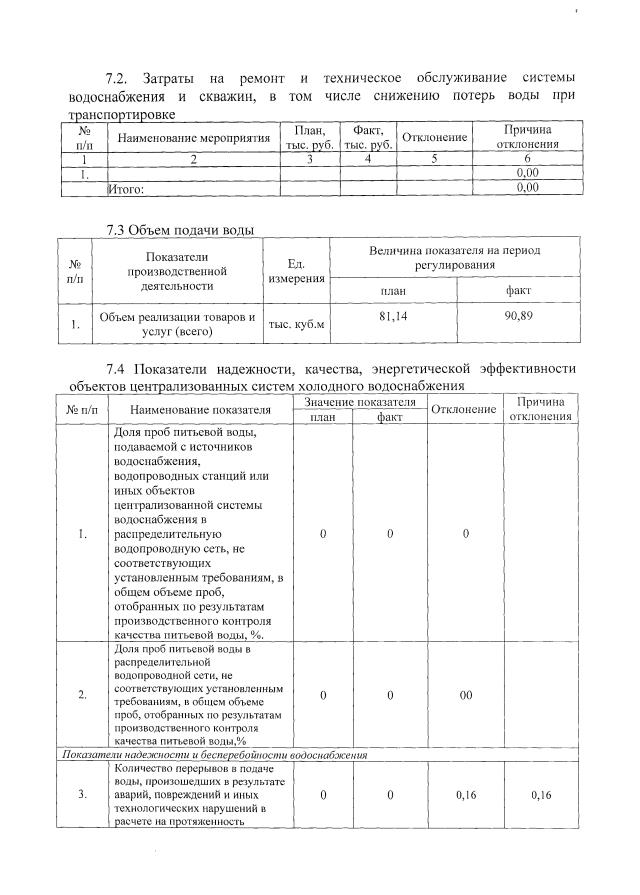 7.2. Затраты на ремонт и техническое обслуживание системы водоснабжения и скважин, в том числе снижению потерь воды при транспортировке

| № п/п | Наименование мероприятия | План, тыс. руб. | Факт, тыс. руб. | Отклонение | Причина отклонения |
|---|---|---|---|---|---|
| 1 | 2 | 3 | 4 | 5 | 6 |
| 1. | | | | | 0,00 |
| | Итого: | | | | 0,00 |

7.3 Объем подачи воды

| № п/п | Показатели производственной деятельности | Ед. измерения | Величина показателя на период регулирования план | Величина показателя на период регулирования факт |
|---|---|---|---|---|
| 1. | Объем реализации товаров и услуг (всего) | тыс. куб.м | 81,14 | 90,89 |

7.4 Показатели надежности, качества, энергетической эффективности объектов централизованных систем холодного водоснабжения

| № п/п | Наименование показателя | Значение показателя план | Значение показателя факт | Отклонение | Причина отклонения |
|---|---|---|---|---|---|
| 1. | Доля проб питьевой воды, подаваемой с источников водоснабжения, водопроводных станций или иных объектов централизованной системы водоснабжения в распределительную водопроводную сеть, не соответствующих установленным требованиям, в общем объеме проб, отобранных по результатам производственного контроля качества питьевой воды, %. | 0 | 0 | 0 | |
| 2. | Доля проб питьевой воды в распределительной водопроводной сети, не соответствующих установленным требованиям, в общем объеме проб, отобранных по результатам производственного контроля качества питьевой воды,% | 0 | 0 | 00 | |
| Показатели надежности и бесперебойности водоснабжения | | | | | |
| 3. | Количество перерывов в подаче воды, произошедших в результате аварий, повреждений и иных технологических нарушений в расчете на протяженность | 0 | 0 | 0,16 | 0,16 |